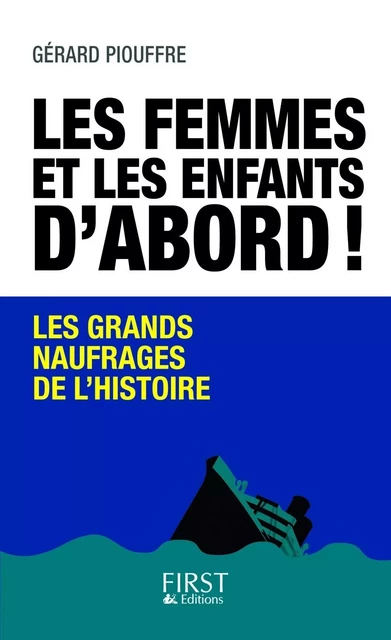 GÉRARD PIOUFFRE

LES FEMMES ET LES ENFANTS D'ABORD !

LES GRANDS NAUFRAGES DE L'HISTOIRE

FIRST Editions